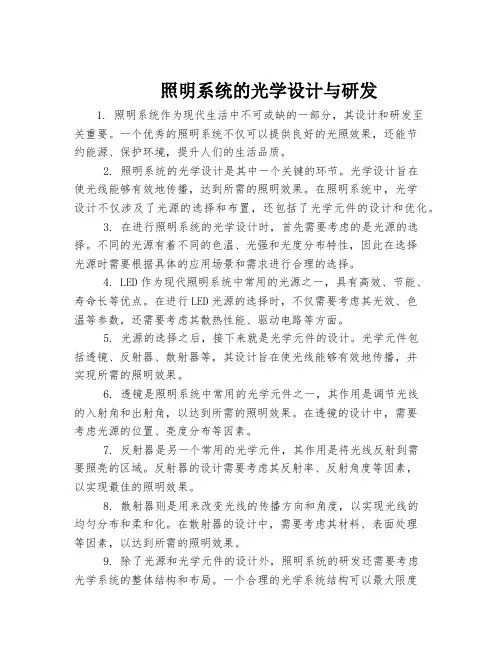 照明系统的光学设计与研发

1. 照明系统作为现代生活中不可或缺的一部分，其设计和研发至关重要。一个优秀的照明系统不仅可以提供良好的光照效果，还能节约能源、保护环境，提升人们的生活品质。

2. 照明系统的光学设计是其中一个关键的环节。光学设计旨在使光线能够有效地传播，达到所需的照明效果。在照明系统中，光学设计不仅涉及了光源的选择和布置，还包括了光学元件的设计和优化。

3. 在进行照明系统的光学设计时，首先需要考虑的是光源的选择。不同的光源有着不同的色温、光强和光度分布特性，因此在选择光源时需要根据具体的应用场景和需求进行合理的选择。

4. LED作为现代照明系统中常用的光源之一，具有高效、节能、寿命长等优点。在进行LED光源的选择时，不仅需要考虑其光效、色温等参数，还需要考虑其散热性能、驱动电路等方面。

5. 光源的选择之后，接下来就是光学元件的设计。光学元件包括透镜、反射器、散射器等，其设计旨在使光线能够有效地传播，并实现所需的照明效果。

6. 透镜是照明系统中常用的光学元件之一，其作用是调节光线的入射角和出射角，以达到所需的照明效果。在透镜的设计中，需要考虑光源的位置、亮度分布等因素。

7. 反射器是另一个常用的光学元件，其作用是将光线反射到需要照亮的区域。反射器的设计需要考虑其反射率、反射角度等因素，以实现最佳的照明效果。

8. 散射器则是用来改变光线的传播方向和角度，以实现光线的均匀分布和柔和化。在散射器的设计中，需要考虑其材料、表面处理等因素，以达到所需的照明效果。

9. 除了光源和光学元件的设计外，照明系统的研发还需要考虑光学系统的整体结构和布局。一个合理的光学系统结构可以最大限度